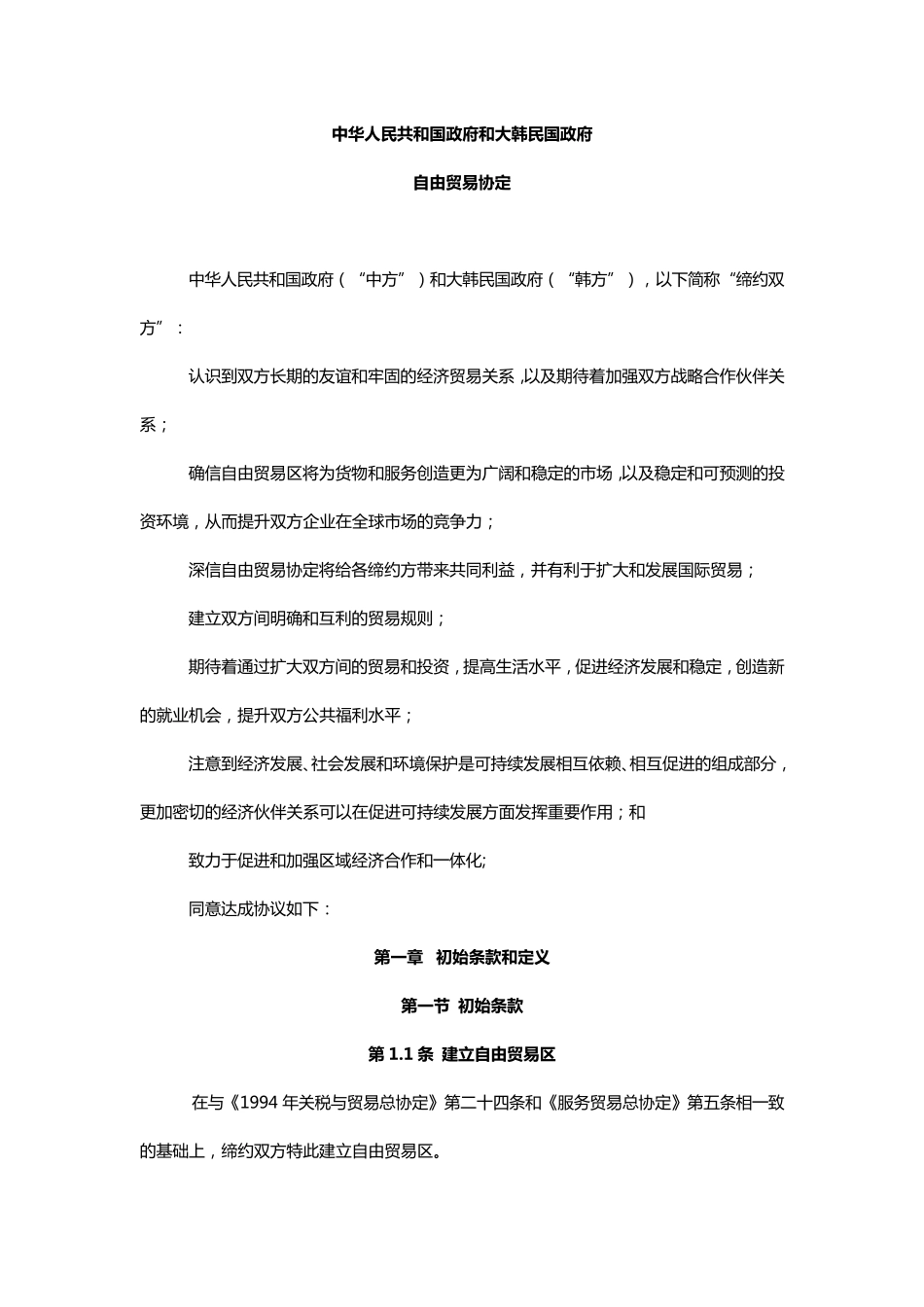 中华人民共和国政府和大韩民国政府

自由贸易协定

中华人民共和国政府（“中方”）和大韩民国政府（“韩方”），以下简称“缔约双方”：

认识到双方长期的友谊和牢固的经济贸易关系，以及期待着加强双方战略合作伙伴关系；

确信自由贸易区将为货物和服务创造更为广阔和稳定的市场，以及稳定和可预测的投资环境，从而提升双方企业在全球市场的竞争力；

深信自由贸易协定将给各缔约方带来共同利益，并有利于扩大和发展国际贸易；

建立双方间明确和互利的贸易规则；

期待着通过扩大双方间的贸易和投资，提高生活水平，促进经济发展和稳定，创造新的就业机会，提升双方公共福利水平；

注意到经济发展、社会发展和环境保护是可持续发展相互依赖、相互促进的组成部分，更加密切的经济伙伴关系可以在促进可持续发展方面发挥重要作用；和

致力于促进和加强区域经济合作和一体化;

同意达成协议如下：

第一章 初始条款和定义

第一节 初始条款

第 1.1 条 建立自由贸易区

在与《1994 年关税与贸易总协定》第二十四条和《服务贸易总协定》第五条相一致的基础上，缔约双方特此建立自由贸易区。